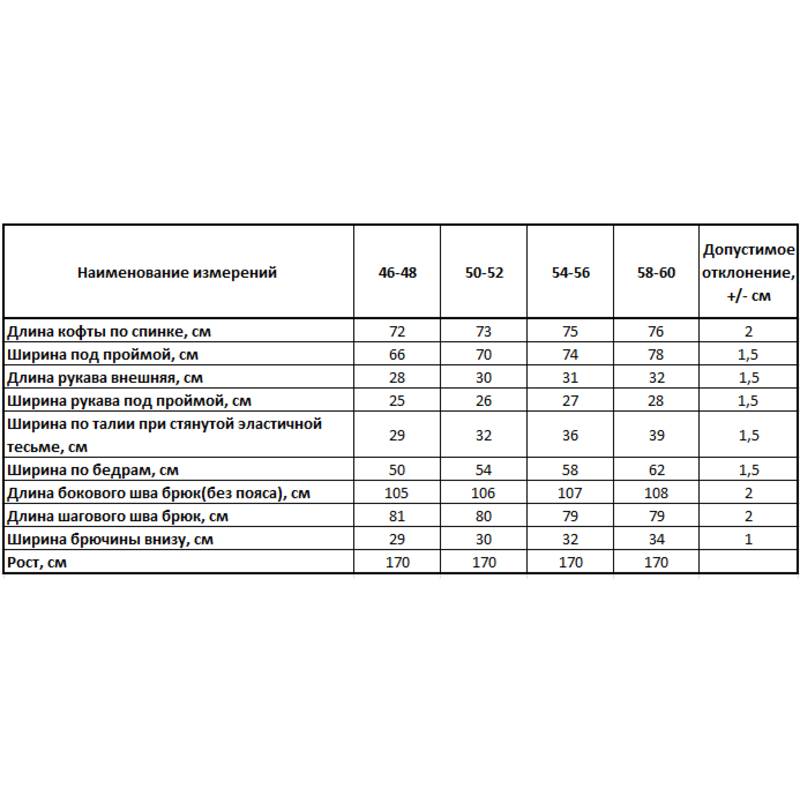 | Наименование измерений | 46-48 | 50-52 | 54-56 | 58-60 | Допустимое отклонение, +/- см |
|---|---|---|---|---|---|
| Длина кофты по спинке, см | 72 | 73 | 75 | 76 | 2 |
| Ширина под проймой, см | 66 | 70 | 74 | 78 | 1,5 |
| Длина рукава внешняя, см | 28 | 30 | 31 | 32 | 1,5 |
| Ширина рукава под проймой, см | 25 | 26 | 27 | 28 | 1,5 |
| Ширина по талии при стянутой эластичной тесьме, см | 29 | 32 | 36 | 39 | 1,5 |
| Ширина по бедрам, см | 50 | 54 | 58 | 62 | 1,5 |
| Длина бокового шва брюк(без пояса), см | 105 | 106 | 107 | 108 | 2 |
| Длина шагового шва брюк, см | 81 | 80 | 79 | 79 | 2 |
| Ширина брючины внизу, см | 29 | 30 | 32 | 34 | 1 |
| Рост, см | 170 | 170 | 170 | 170 | |